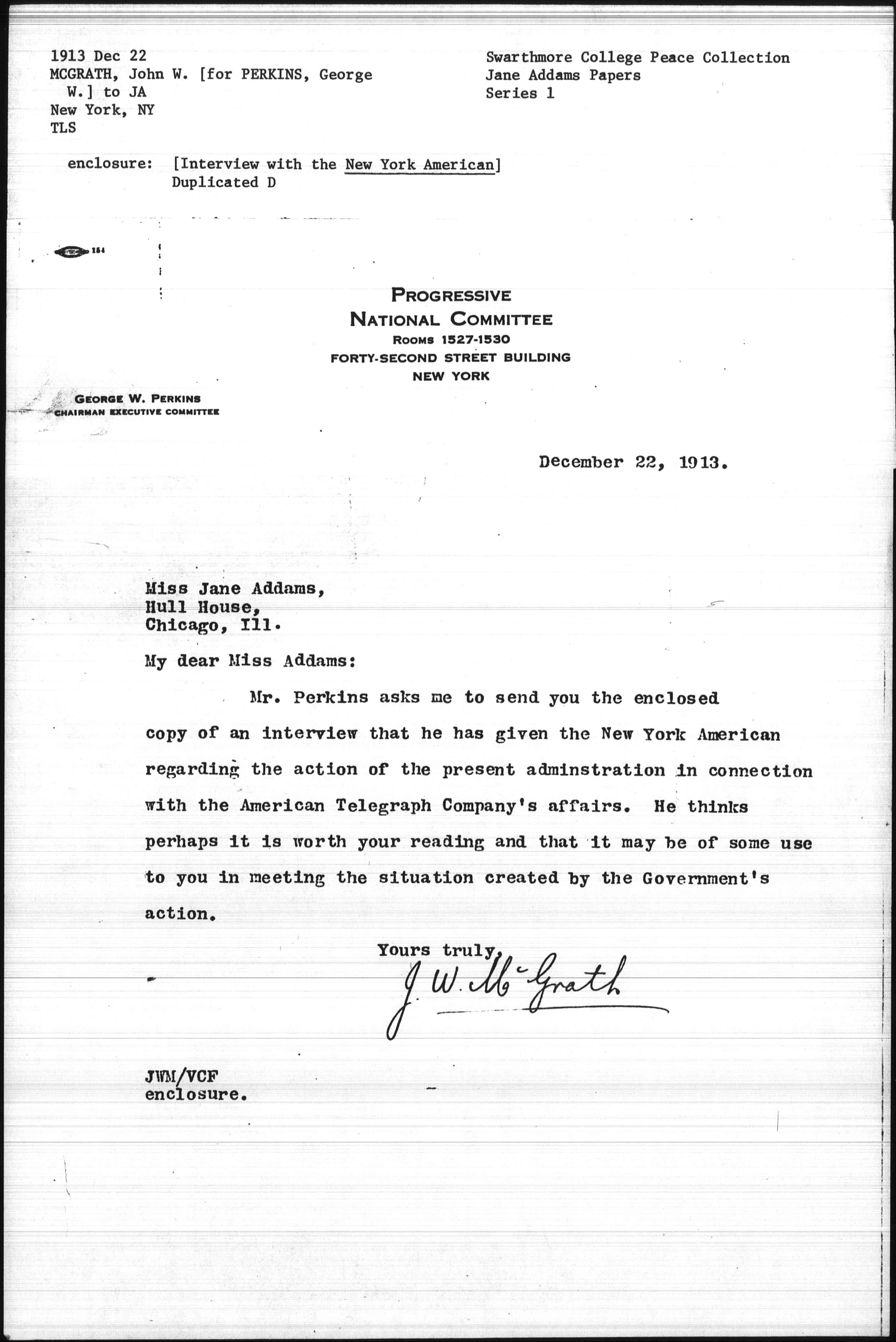 1913 Dec 22
MCGRATH, John W. [for PERKINS, George W.] to JA
New York, NY
TLS

Swarthmore College Peace Collection
Jane Addams Papers
Series 1

enclosure: [Interview with the New York American]
Duplicated D

154

PROGRESSIVE
NATIONAL COMMITTEE
ROOMS 1527-1530
FORTY-SECOND STREET BUILDING
NEW YORK

GEORGE W. PERKINS
CHAIRMAN EXECUTIVE COMMITTEE

December 22, 1913.

Miss Jane Addams,
Hull House,
Chicago, Ill.

My dear Miss Addams:

Mr. Perkins asks me to send you the enclosed copy of an interview that he has given the New York American regarding the action of the present adminstration in connection with the American Telegraph Company's affairs. He thinks perhaps it is worth your reading and that it may be of some use to you in meeting the situation created by the Government's action.

Yours truly,
J. W. McGrath

JWM/VCF
enclosure.